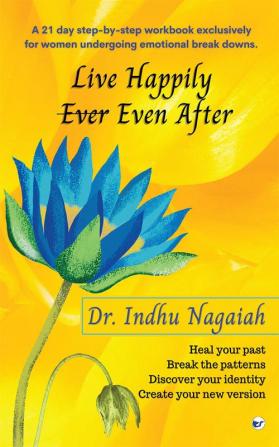 A 21 day step-by-step workbook exclusively for women undergoing emotional break downs.

Live Happily Ever Even After

Dr. Indhu Nagaiah

Heal your past
Break the patterns
Discover your identity
Create your new version